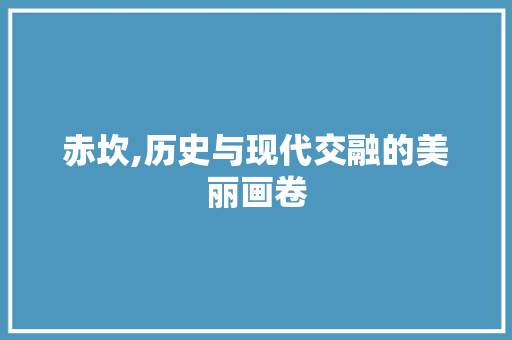 赤坎,历史与现代交融的美丽画卷